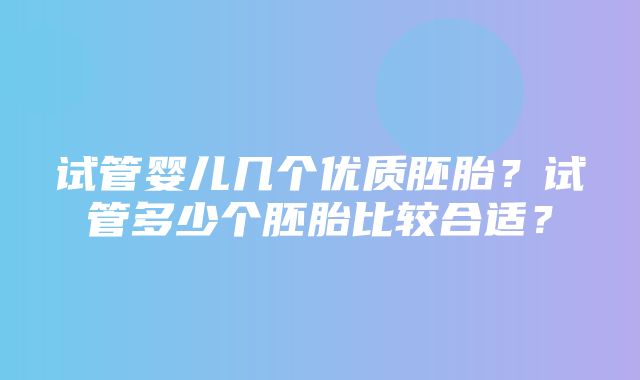 试管婴儿几个优质胚胎？试管多少个胚胎比较合适？